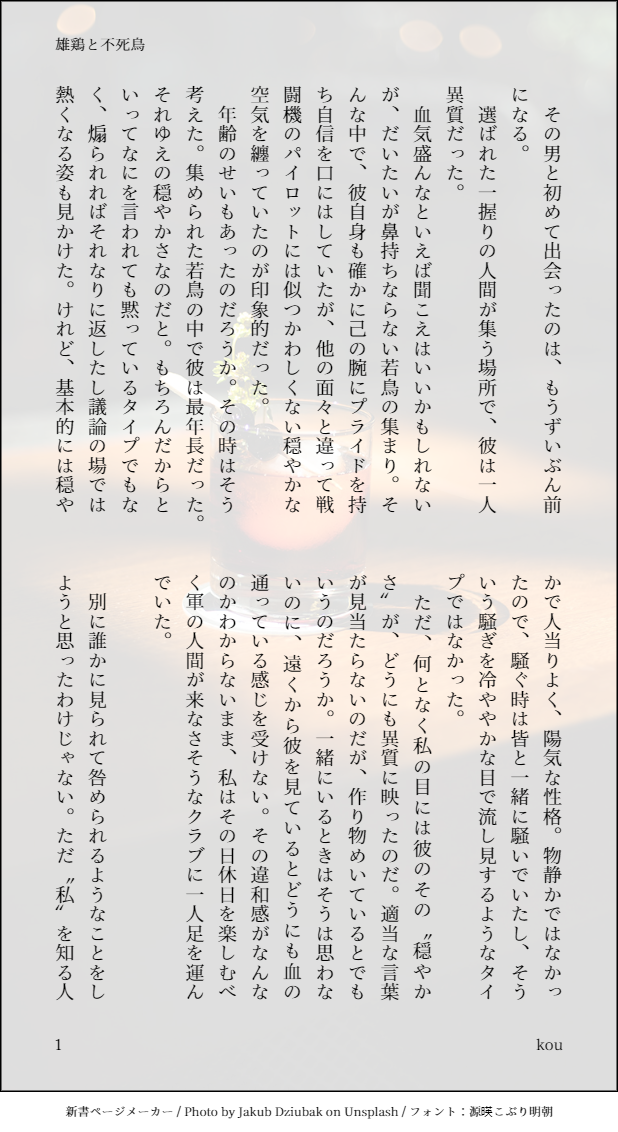 雄鶏と不死鳥

その男と初めて出会ったのは、もうずいぶん前になる。

選ばれた一握りの人間が集う場所で、彼は一人異質だった。

血気盛んなといえば聞こえはいいかもしれないが、だいたいが鼻持ちならない若鳥の集まり。そんな中で、彼自身も確かに己の腕にプライドを持ち自信を口にはしていたが、他の面々と違って戦闘機のパイロットには似つかわしくない穏やかな空気を纏っていたのが印象的だった。

年齢のせいもあったのだろうか。その時はそう考えた。集められた若鳥の中で彼は最年長だった。それゆえの穏やかさなのだと。もちろんだからといってなにを言われても黙っているタイプでもなく、煽られればそれなりに返したし議論の場では熱くなる姿も見かけた。けれど、基本的には穏やかで人当りよく、陽気な性格。物静かではなかったので、騒ぐ時は皆と一緒に騒いでいたし、そういう騒ぎを冷ややかな目で流し見するようなタイプではなかった。

ただ、何となく私の目には彼のその〝穏やかさ〟が、どうにも異質に映ったのだ。適当な言葉が見当たらないのだが、作り物めいているとでもいうのだろうか。一緒にいるときはそうは思わないのに、遠くから彼を見ているとどうにも血の通っている感じを受けない。その違和感がなんなのかわからないまま、私はその日休日を楽しむべく軍の人間が来なさそうなクラブに一人足を運んでいた。

別に誰かに見られて咎められるようなことをしようと思ったわけじゃない。ただ〝私〟を知る人

1

kou

新書ページメーカー / Photo by Jakub Dziubak on Unsplash / フォント：源暎こぶり明朝